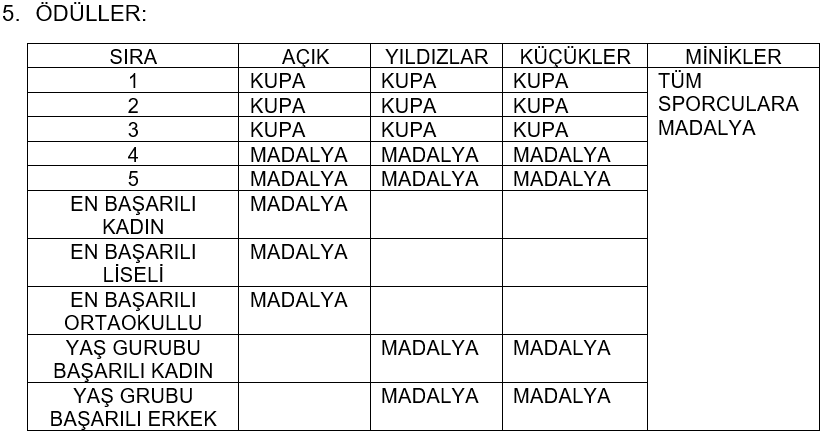 5. ÖDÜLLER:

| SIRA | AÇIK | YILDIZLAR | KÜÇÜKLER | MİNİKLER |
|---|---|---|---|---|
| 1 | KUPA | KUPA | KUPA | TÜM SPORCULARA MADALYA |
| 2 | KUPA | KUPA | KUPA | |
| 3 | KUPA | KUPA | KUPA | |
| 4 | MADALYA | MADALYA | MADALYA | |
| 5 | MADALYA | MADALYA | MADALYA | |
| EN BAŞARILI KADIN | MADALYA | | | |
| EN BAŞARILI LİSELİ | MADALYA | | | |
| EN BAŞARILI ORTAOKULLU | MADALYA | | | |
| YAŞ GURUBU BAŞARILI KADIN | | MADALYA | MADALYA | |
| YAŞ GRUBU BAŞARILI ERKEK | | MADALYA | MADALYA | |